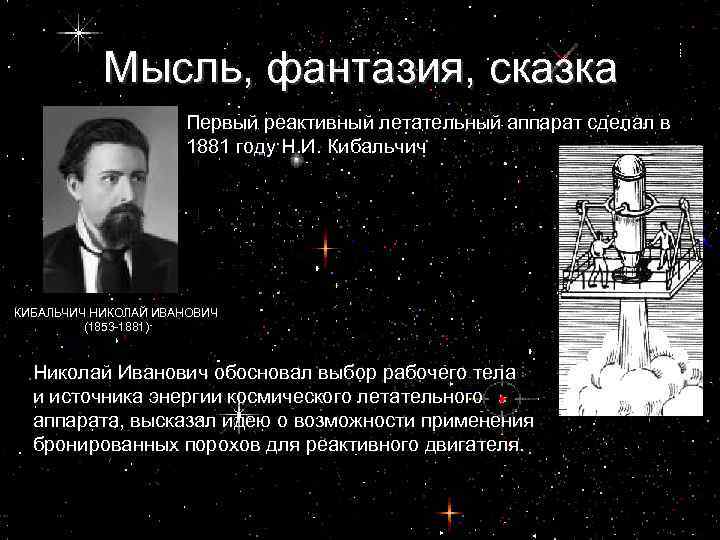 Мысль, фантазия, сказка

Первый реактивный летательный аппарат сделал в 1881 году Н.И. Кибальчич

КИБАЛЬЧИЧ НИКОЛАЙ ИВАНОВИЧ
(1853-1881)

Николай Иванович обосновал выбор рабочего тела и источника энергии космического летательного аппарата, высказал идею о возможности применения бронированных порохов для реактивного двигателя.